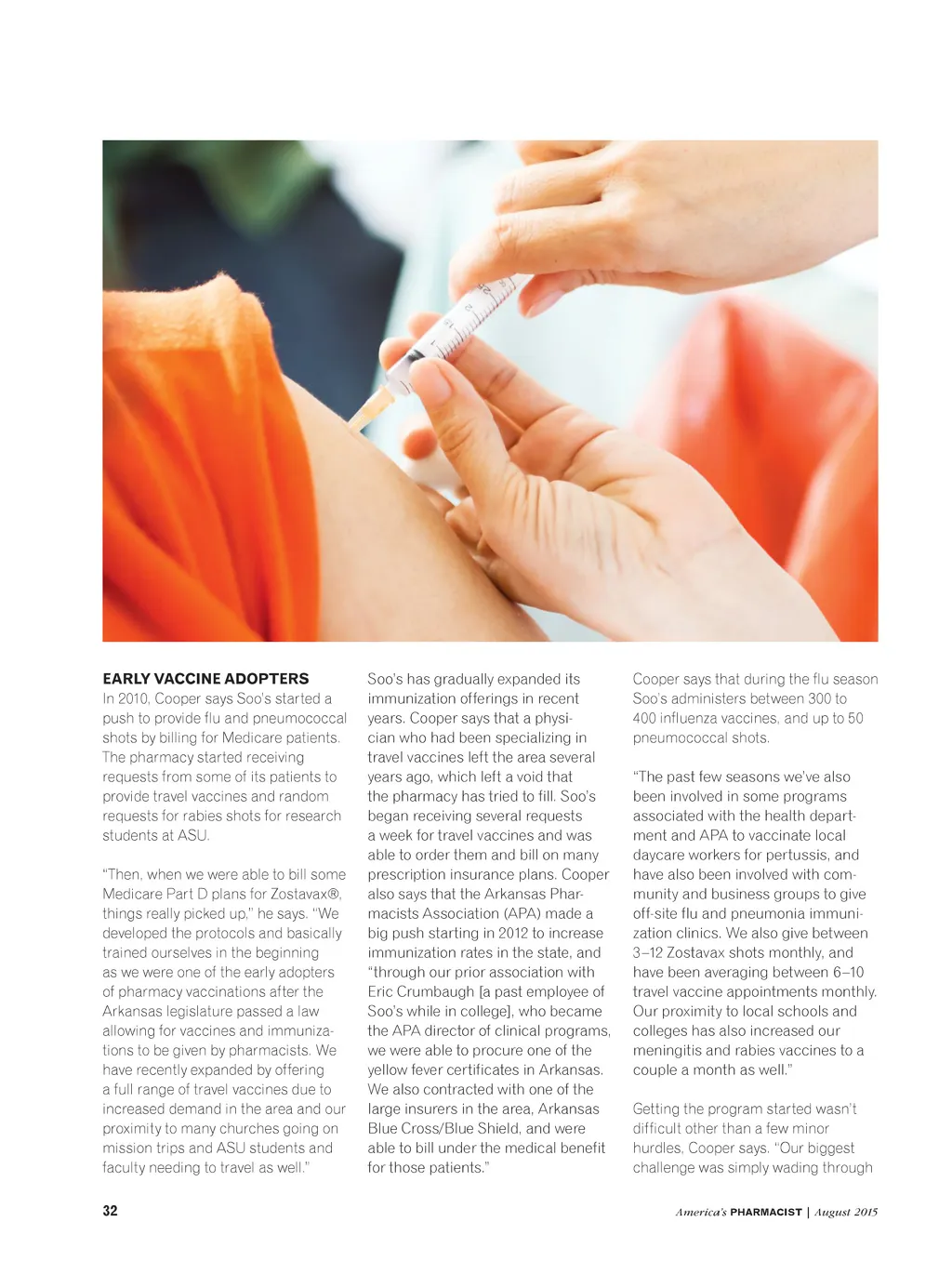 EARLY VACCINE ADOPTERS
In 2010, Cooper says Soo's started a push to provide flu and pneumococcal shots by billing for Medicare patients. The pharmacy started receiving requests from some of its patients to provide travel vaccines and random requests for rabies shots for research students at ASU.

"Then, when we were able to bill some Medicare Part D plans for Zostavax®, things really picked up," he says. "We developed the protocols and basically trained ourselves in the beginning as we were one of the early adopters of pharmacy vaccinations after the Arkansas legislature passed a law allowing for vaccines and immunizations to be given by pharmacists. We have recently expanded by offering a full range of travel vaccines due to increased demand in the area and our proximity to many churches going on mission trips and ASU students and faculty needing to travel as well."

Soo's has gradually expanded its immunization offerings in recent years. Cooper says that a physician who had been specializing in travel vaccines left the area several years ago, which left a void that the pharmacy has tried to fill. Soo's began receiving several requests a week for travel vaccines and was able to order them and bill on many prescription insurance plans. Cooper also says that the Arkansas Pharmacists Association (APA) made a big push starting in 2012 to increase immunization rates in the state, and "through our prior association with Eric Crumbaugh [a past employee of Soo's while in college], who became the APA director of clinical programs, we were able to procure one of the yellow fever certificates in Arkansas. We also contracted with one of the large insurers in the area, Arkansas Blue Cross/Blue Shield, and were able to bill under the medical benefit for those patients."

Cooper says that during the flu season Soo's administers between 300 to 400 influenza vaccines, and up to 50 pneumococcal shots.

"The past few seasons we've also been involved in some programs associated with the health department and APA to vaccinate local daycare workers for pertussis, and have also been involved with community and business groups to give off-site flu and pneumonia immunization clinics. We also give between 3–12 Zostavax shots monthly, and have been averaging between 6–10 travel vaccine appointments monthly. Our proximity to local schools and colleges has also increased our meningitis and rabies vaccines to a couple a month as well."

Getting the program started wasn't difficult other than a few minor hurdles, Cooper says. "Our biggest challenge was simply wading through

32

America's PHARMACIST | August 2015